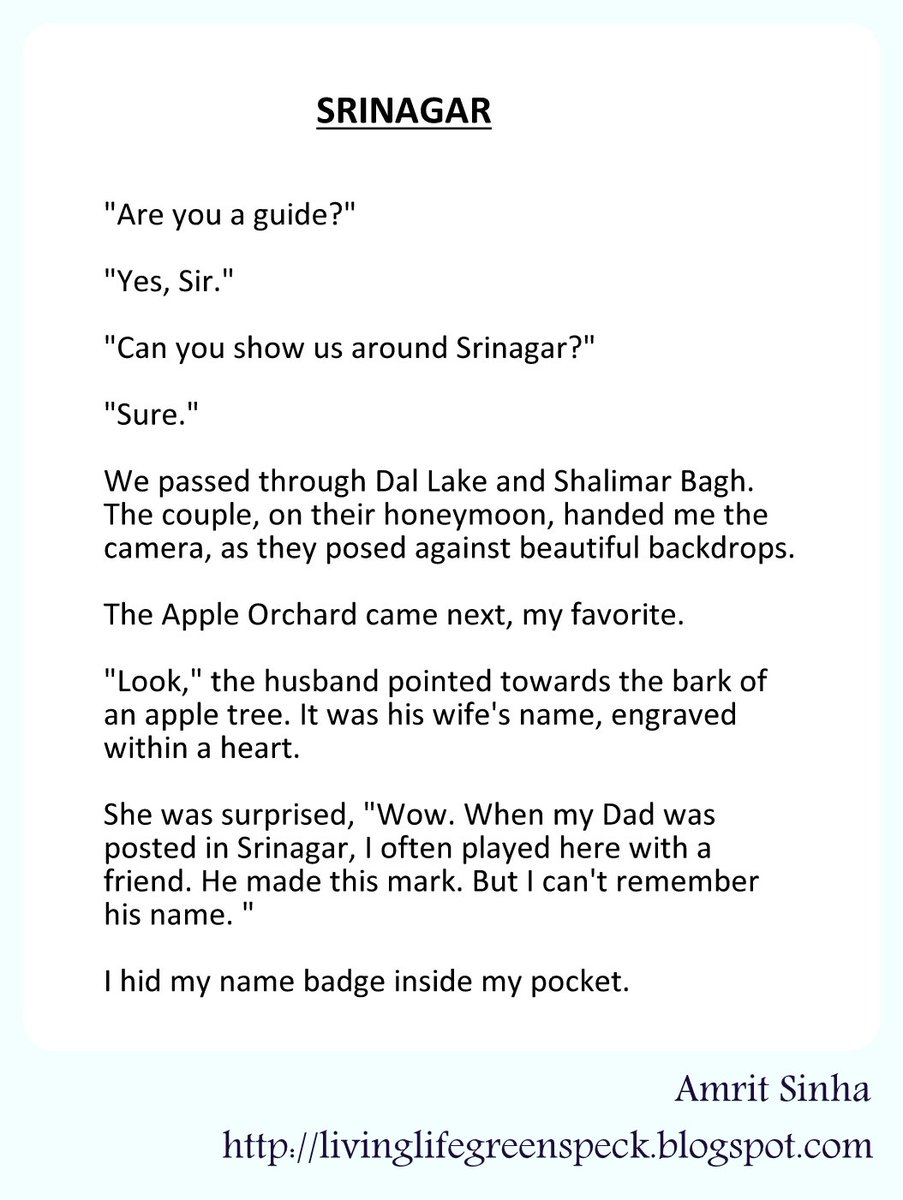 SRINAGAR

"Are you a guide?"

"Yes, Sir."

"Can you show us around Srinagar?"

"Sure."

We passed through Dal Lake and Shalimar Bagh. The couple, on their honeymoon, handed me the camera, as they posed against beautiful backdrops.

The Apple Orchard came next, my favorite.

"Look," the husband pointed towards the bark of an apple tree. It was his wife's name, engraved within a heart.

She was surprised, "Wow. When my Dad was posted in Srinagar, I often played here with a friend. He made this mark. But I can't remember his name. "

I hid my name badge inside my pocket.

Amrit Sinha

http://livinglifegreenspeck.blogspot.com